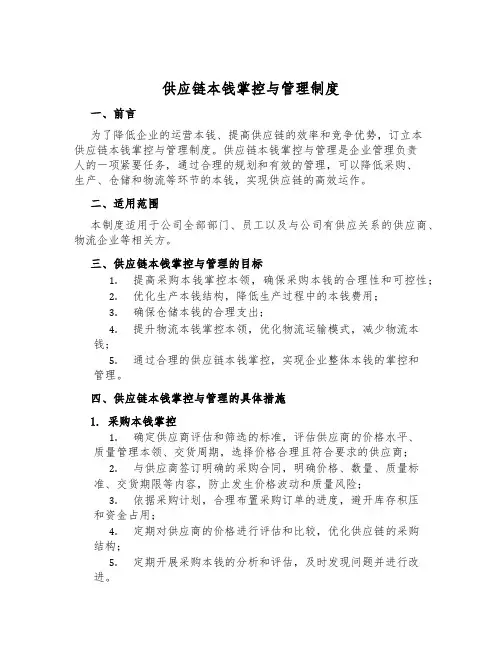 供应链本钱掌控与管理制度

一、前言

为了降低企业的运营本钱、提高供应链的效率和竞争优势，订立本供应链本钱掌控与管理制度。供应链本钱掌控与管理是企业管理负责人的一项紧要任务，通过合理的规划和有效的管理，可以降低采购、生产、仓储和物流等环节的本钱，实现供应链的高效运作。

二、适用范围

本制度适用于公司全部部门、员工以及与公司有供应关系的供应商、物流企业等相关方。

三、供应链本钱掌控与管理的目标

1. 提高采购本钱掌控本领，确保采购本钱的合理性和可控性；

2. 优化生产本钱结构，降低生产过程中的本钱费用；

3. 确保仓储本钱的合理支出；

4. 提升物流本钱掌控本领，优化物流运输模式，减少物流本钱；

5. 通过合理的供应链本钱掌控，实现企业整体本钱的掌控和管理。

四、供应链本钱掌控与管理的具体措施

1. 采购本钱掌控

1. 确定供应商评估和筛选的标准，评估供应商的价格水平、质量管理本领、交货周期，选择价格合理且符合要求的供应商；

2. 与供应商签订明确的采购合同，明确价格、数量、质量标准、交货期限等内容，防止发生价格波动和质量风险；

3. 依据采购计划，合理布置采购订单的进度，避开库存积压和资金占用；

4. 定期对供应商的价格进行评估和比较，优化供应链的采购结构；

5. 定期开展采购本钱的分析和评估，及时发现问题并进行改进。